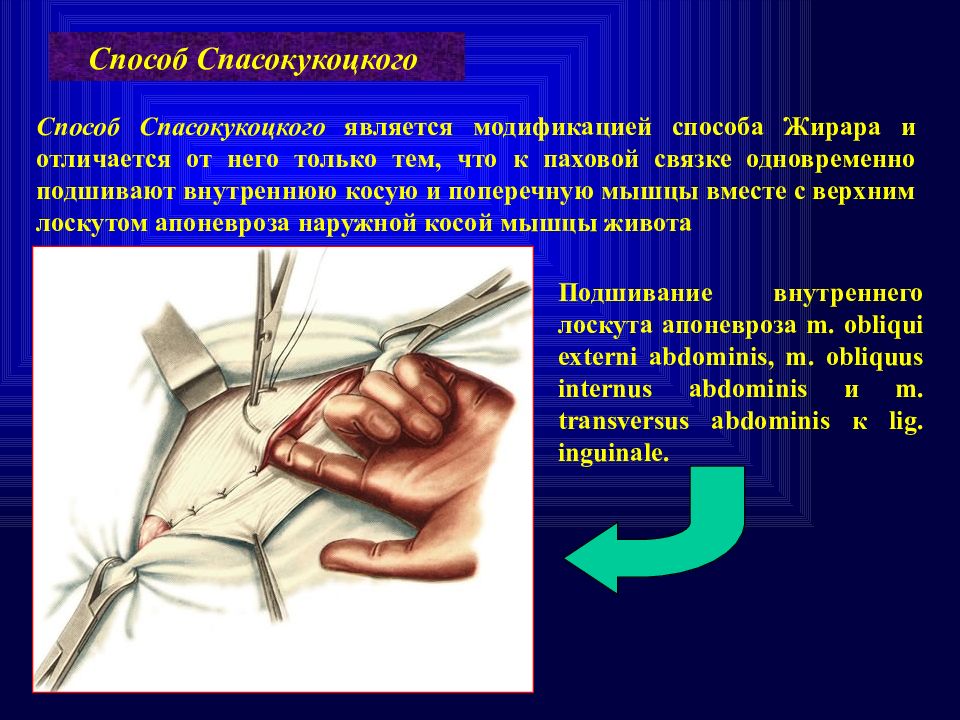 Способ Спасокукоцкого

Способ Спасокукоцкого является модификацией способа Жирара и отличается от него только тем, что к паховой связке одновременно подшивают внутреннюю косую и поперечную мышцы вместе с верхним лоскутом апоневроза наружной косой мышцы живота

Подшивание внутреннего лоскута апоневроза m. obliqui externi abdominis, m. obliquus internus abdominis и m. transversus abdominis к lig. inguinale.